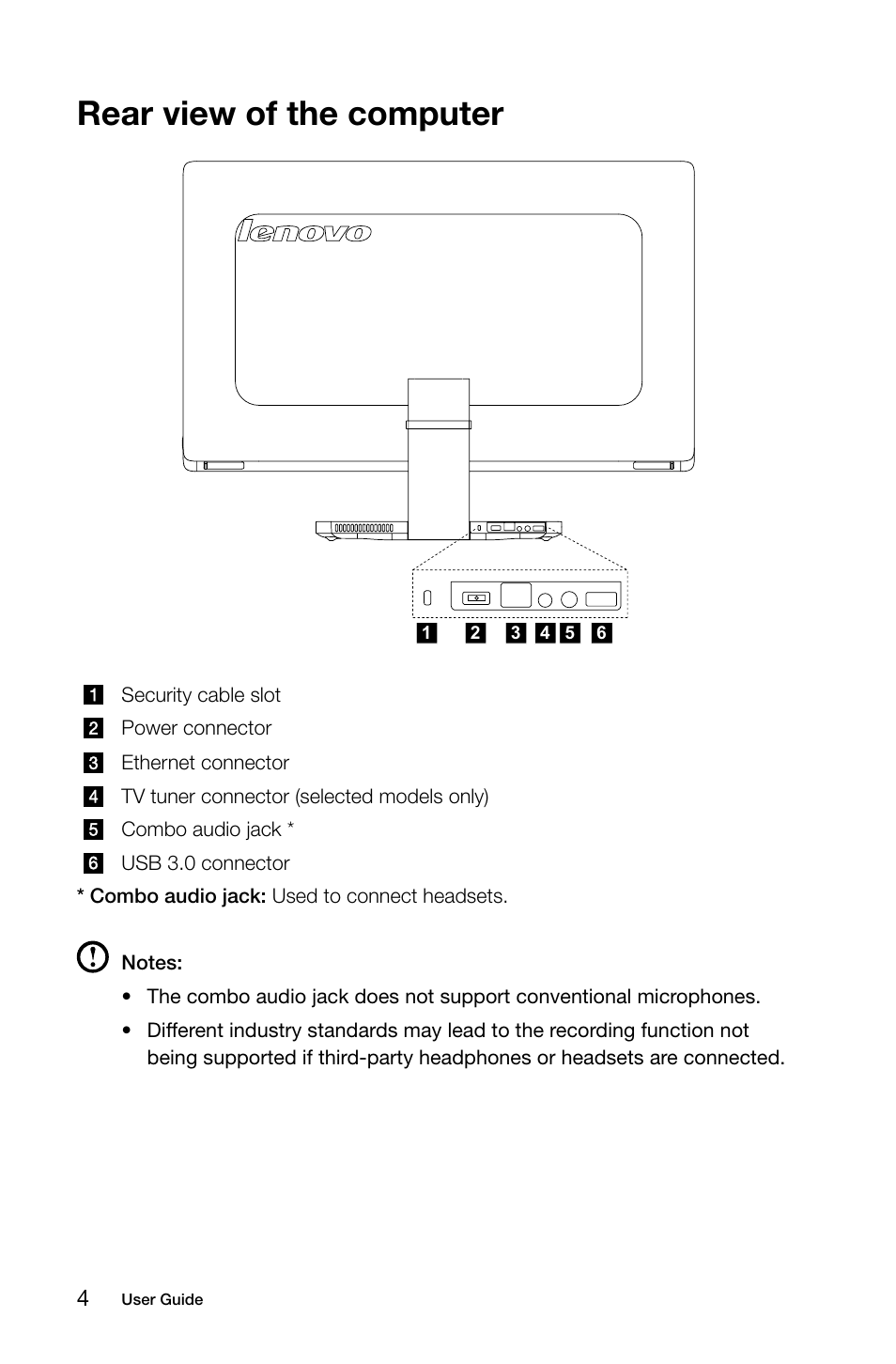 Rear view of the computer

lenovo

1 2 3 4 5 6

1 Security cable slot
2 Power connector
3 Ethernet connector
4 TV tuner connector (selected models only)
5 Combo audio jack *
6 USB 3.0 connector

* Combo audio jack: Used to connect headsets.

Notes:

• The combo audio jack does not support conventional microphones.

• Different industry standards may lead to the recording function not being supported if third-party headphones or headsets are connected.

4 User Guide